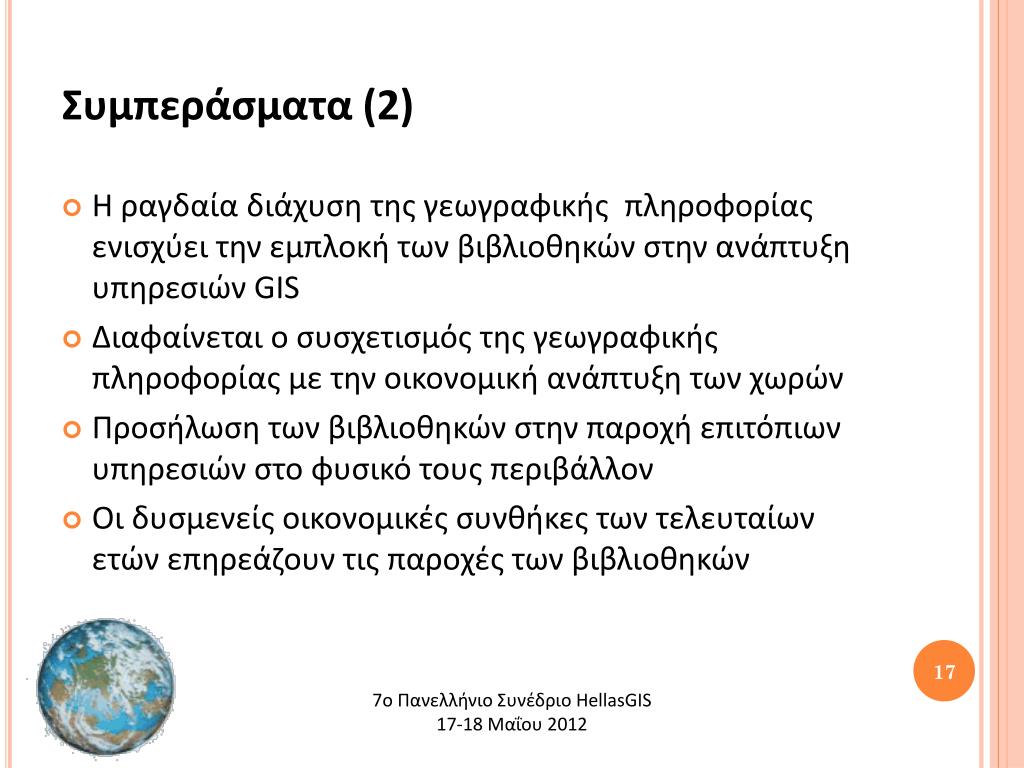 Συμπεράσματα (2)

Η ραγδαία διάχυση της γεωγραφικής πληροφορίας ενισχύει την εμπλοκή των βιβλιοθηκών στην ανάπτυξη υπηρεσιών GIS

Διαφαίνεται ο συσχετισμός της γεωγραφικής πληροφορίας με την οικονομική ανάπτυξη των χωρών

Προσήλωση των βιβλιοθηκών στην παροχή επιτόπιων υπηρεσιών στο φυσικό τους περιβάλλον

Οι δυσμενείς οικονομικές συνθήκες των τελευταίων ετών επηρεάζουν τις παροχές των βιβλιοθηκών

17

7ο Πανελλήνιο Συνέδριο HellasGIS
17-18 Μαΐου 2012